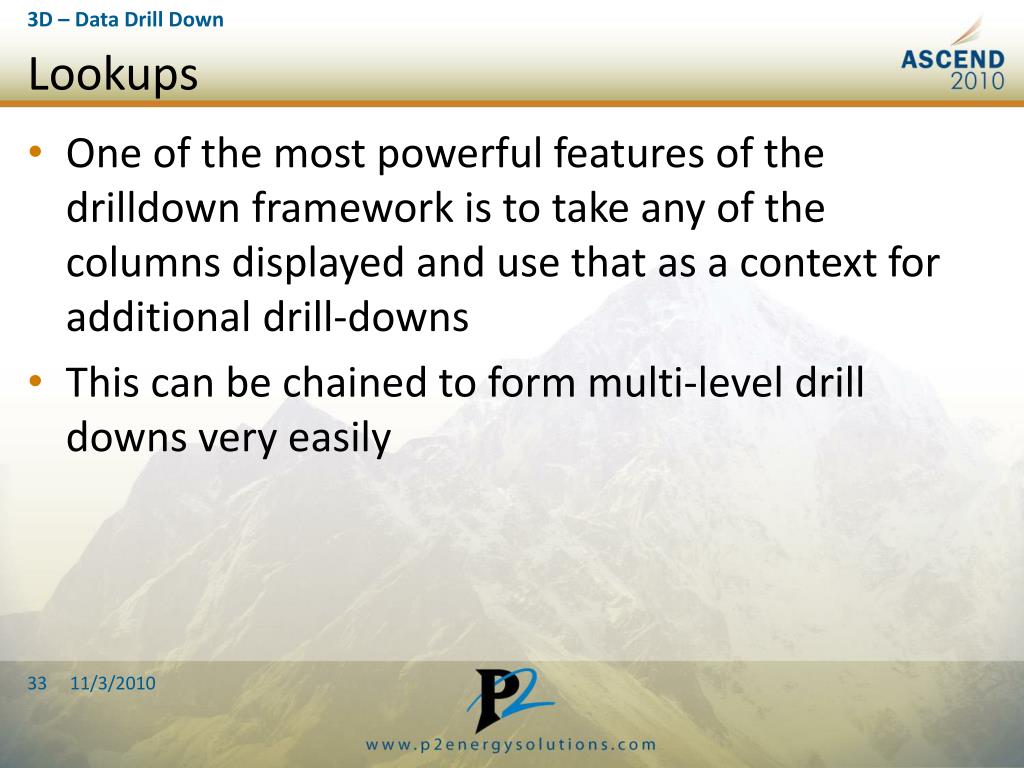 3D – Data Drill Down

Lookups

ASCEND 2010

• One of the most powerful features of the drilldown framework is to take any of the columns displayed and use that as a context for additional drill-downs

• This can be chained to form multi-level drill downs very easily

33 11/3/2010

P2

www.p2energysolutions.com